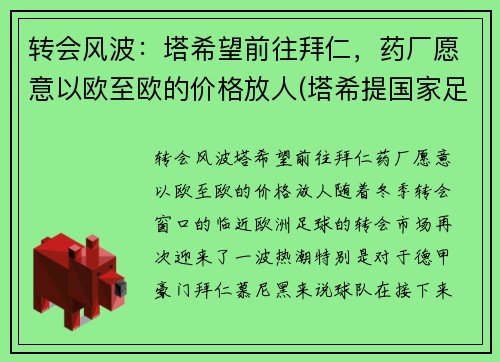 转会风波：塔希望前往拜仁，药厂愿意以欧至欧的价格放人(塔希提国家足

转会风波塔希望前往拜仁药厂愿意以欧至欧的价格放人随着冬季转会窗口的临近欧洲足球的转会市场再次迎来了一波热潮特别是对于德甲豪门拜仁慕尼黑来说球队在接下来